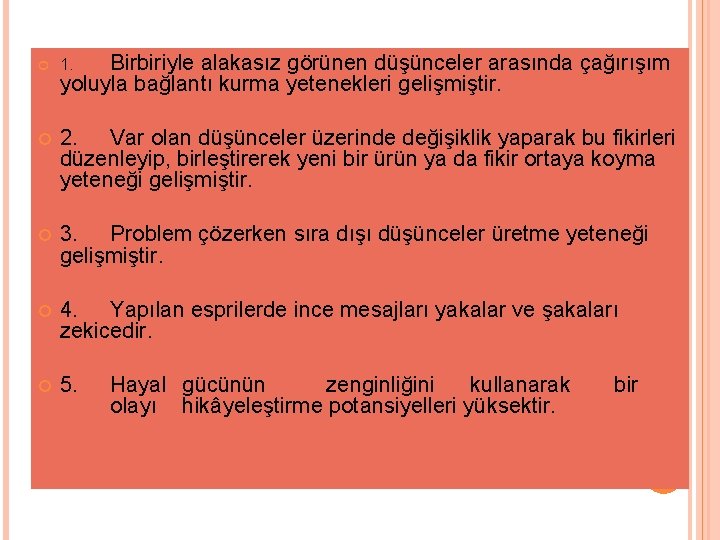 1. Birbiriyle alakasız görünen düşünceler arasında çağırışım yoluyla bağlantı kurma yetenekleri gelişmiştir.

2. Var olan düşünceler üzerinde değişiklik yaparak bu fikirleri düzenleyip, birleştirerek yeni bir ürün ya da fikir ortaya koyma yeteneği gelişmiştir.

3. Problem çözerken sıra dışı düşünceler üretme yeteneği gelişmiştir.

4. Yapılan esprilerde ince mesajları yakalar ve şakaları zekicedir.

5. Hayal gücünün zenginliğini kullanarak bir olayı hikâyeleştirme potansiyelleri yüksektir.